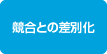 競合との差別化